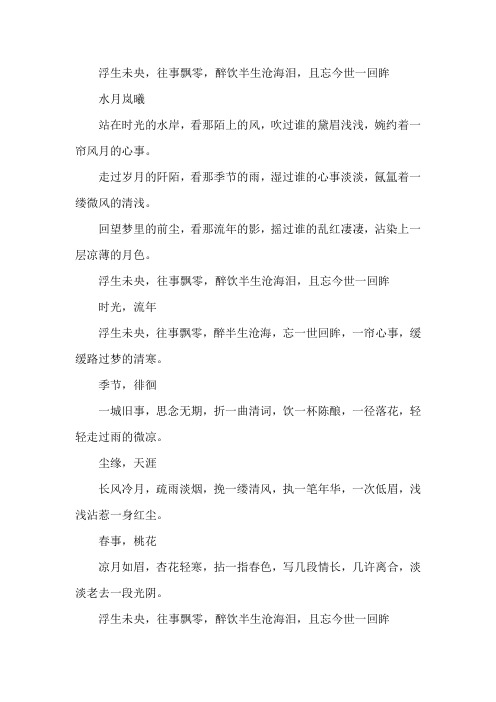 浮生未央，往事飘零，醉饮半生沧海泪，且忘今世一回眸

水月岚曦

站在时光的水岸，看那陌上的风，吹过谁的黛眉浅浅，婉约着一帘风月的心事。

走过岁月的阡陌，看那季节的雨，湿过谁的心事淡淡，氤氲着一缕微风的清浅。

回望梦里的前尘，看那流年的影，摇过谁的乱红凄凄，沾染上一层凉薄的月色。

浮生未央，往事飘零，醉饮半生沧海泪，且忘今世一回眸

时光，流年

浮生未央，往事飘零，醉半生沧海，忘一世回眸，一帘心事，缓缓路过梦的清寒。

季节，徘徊

一城旧事，思念无期，折一曲清词，饮一杯陈酿，一径落花，轻轻走过雨的微凉。

尘缘，天涯

长风冷月，疏雨淡烟，挽一缕清风，执一笔年华，一次低眉，浅浅沾惹一身红尘。

春事，桃花

凉月如眉，杏花轻寒，拈一指春色，写几段情长，几许离合，淡淡老去一段光阴。

浮生未央，往事飘零，醉饮半生沧海泪，且忘今世一回眸